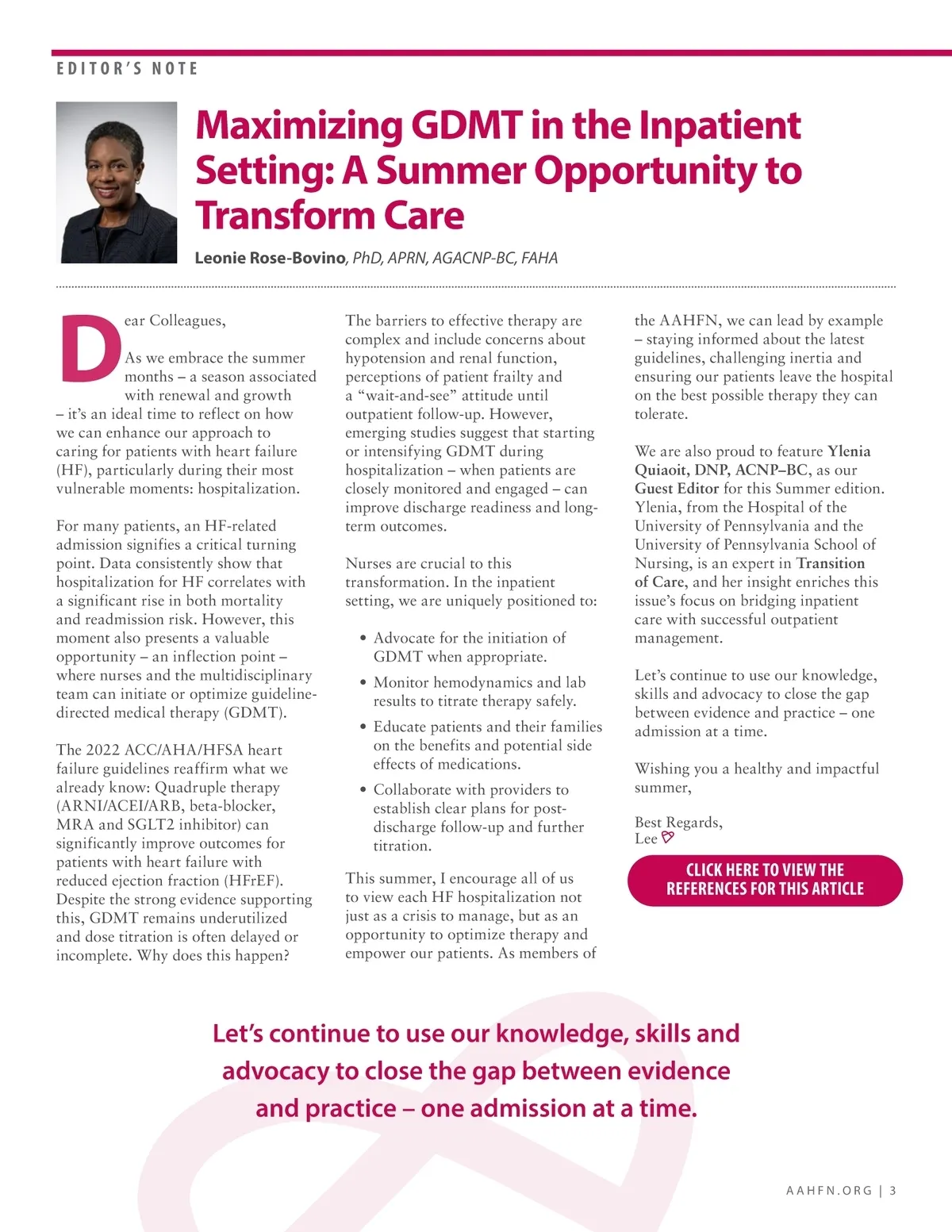 EDITOR'S NOTE

Maximizing GDMT in the Inpatient Setting: A Summer Opportunity to Transform Care

Leonie Rose-Bovino, PhD, APRN, AGACNP-BC, FAHA

Dear Colleagues,

As we embrace the summer months – a season associated with renewal and growth – it's an ideal time to reflect on how we can enhance our approach to caring for patients with heart failure (HF), particularly during their most vulnerable moments: hospitalization.

For many patients, an HF-related admission signifies a critical turning point. Data consistently show that hospitalization for HF correlates with a significant rise in both mortality and readmission risk. However, this moment also presents a valuable opportunity – an inflection point – where nurses and the multidisciplinary team can initiate or optimize guideline-directed medical therapy (GDMT).

The 2022 ACC/AHA/HFSA heart failure guidelines reaffirm what we already know: Quadruple therapy (ARNI/ACEI/ARB, beta-blocker, MRA and SGLT2 inhibitor) can significantly improve outcomes for patients with heart failure with reduced ejection fraction (HFrEF). Despite the strong evidence supporting this, GDMT remains underutilized and dose titration is often delayed or incomplete. Why does this happen?

The barriers to effective therapy are complex and include concerns about hypotension and renal function, perceptions of patient frailty and a "wait-and-see" attitude until outpatient follow-up. However, emerging studies suggest that starting or intensifying GDMT during hospitalization – when patients are closely monitored and engaged – can improve discharge readiness and long-term outcomes.

Nurses are crucial to this transformation. In the inpatient setting, we are uniquely positioned to:

• Advocate for the initiation of GDMT when appropriate.
• Monitor hemodynamics and lab results to titrate therapy safely.
• Educate patients and their families on the benefits and potential side effects of medications.
• Collaborate with providers to establish clear plans for post-discharge follow-up and further titration.

This summer, I encourage all of us to view each HF hospitalization not just as a crisis to manage, but as an opportunity to optimize therapy and empower our patients. As members of the AAHFN, we can lead by example – staying informed about the latest guidelines, challenging inertia and ensuring our patients leave the hospital on the best possible therapy they can tolerate.

We are also proud to feature Ylenia Quiaoit, DNP, ACNP–BC, as our Guest Editor for this Summer edition. Ylenia, from the Hospital of the University of Pennsylvania and the University of Pennsylvania School of Nursing, is an expert in Transition of Care, and her insight enriches this issue's focus on bridging inpatient care with successful outpatient management.

Let's continue to use our knowledge, skills and advocacy to close the gap between evidence and practice – one admission at a time.

Wishing you a healthy and impactful summer,

Best Regards,
Lee

CLICK HERE TO VIEW THE REFERENCES FOR THIS ARTICLE

Let's continue to use our knowledge, skills and advocacy to close the gap between evidence and practice – one admission at a time.

AAHFN.ORG | 3